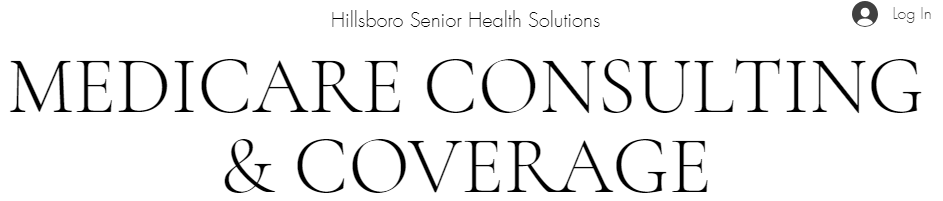 Hillsboro Senior Health Solutions

Log In

MEDICARE CONSULTING & COVERAGE